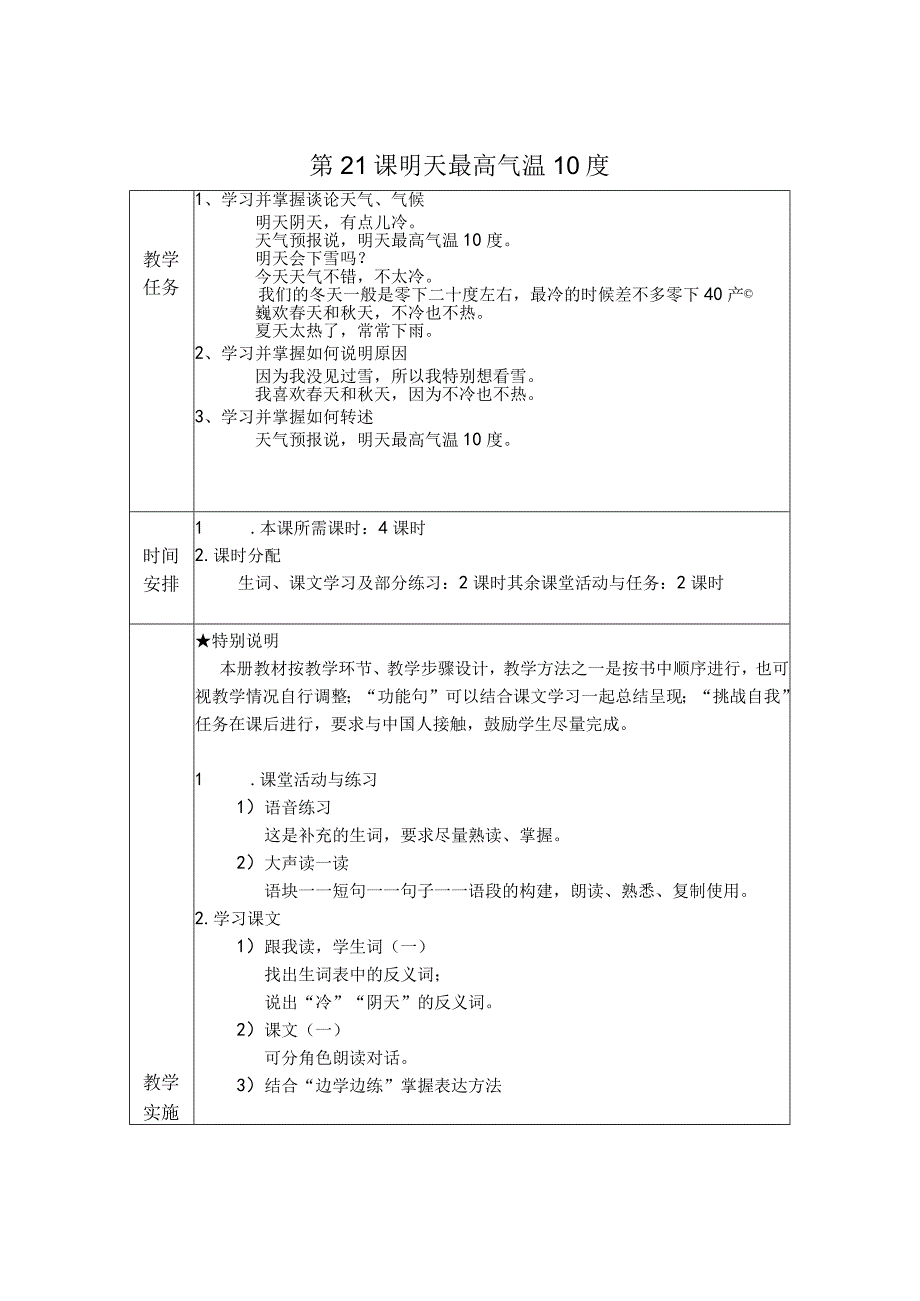 第21课明天最高气温10度

| 教学任务 | 1、学习并掌握谈论天气、气候<br>明天阴天，有点儿冷。<br>天气预报说，明天最高气温10度。<br>明天会下雪吗？<br>今天天气不错，不太冷。<br>我们的冬天一般是零下二十度左右，最冷的时候差不多零下40产©<br>巍欢春天和秋天，不冷也不热。<br>夏天太热了，常常下雨。<br>2、学习并掌握如何说明原因<br>因为我没见过雪，所以我特别想看雪。<br>我喜欢春天和秋天，因为不冷也不热。<br>3、学习并掌握如何转述<br>天气预报说，明天最高气温10度。 |
|---|---|
| 时间安排 | 1 .本课所需课时：4课时<br>2.课时分配<br>生词、课文学习及部分练习：2课时其余课堂活动与任务：2课时 |
| 教学实施 | ★特别说明<br>本册教材按教学环节、教学步骤设计，教学方法之一是按书中顺序进行，也可视教学情况自行调整；“功能句”可以结合课文学习一起总结呈现；“挑战自我”任务在课后进行，要求与中国人接触，鼓励学生尽量完成。<br><br>1 .课堂活动与练习<br>1）语音练习<br>这是补充的生词，要求尽量熟读、掌握。<br>2）大声读一读<br>语块一一短句一一句子一一语段的构建，朗读、熟悉、复制使用。<br>2.学习课文<br>1）跟我读，学生词（一）<br>找出生词表中的反义词；<br>说出“冷”“阴天”的反义词。<br>2）课文（一）<br>可分角色朗读对话。<br>3）结合“边学边练”掌握表达方法 |